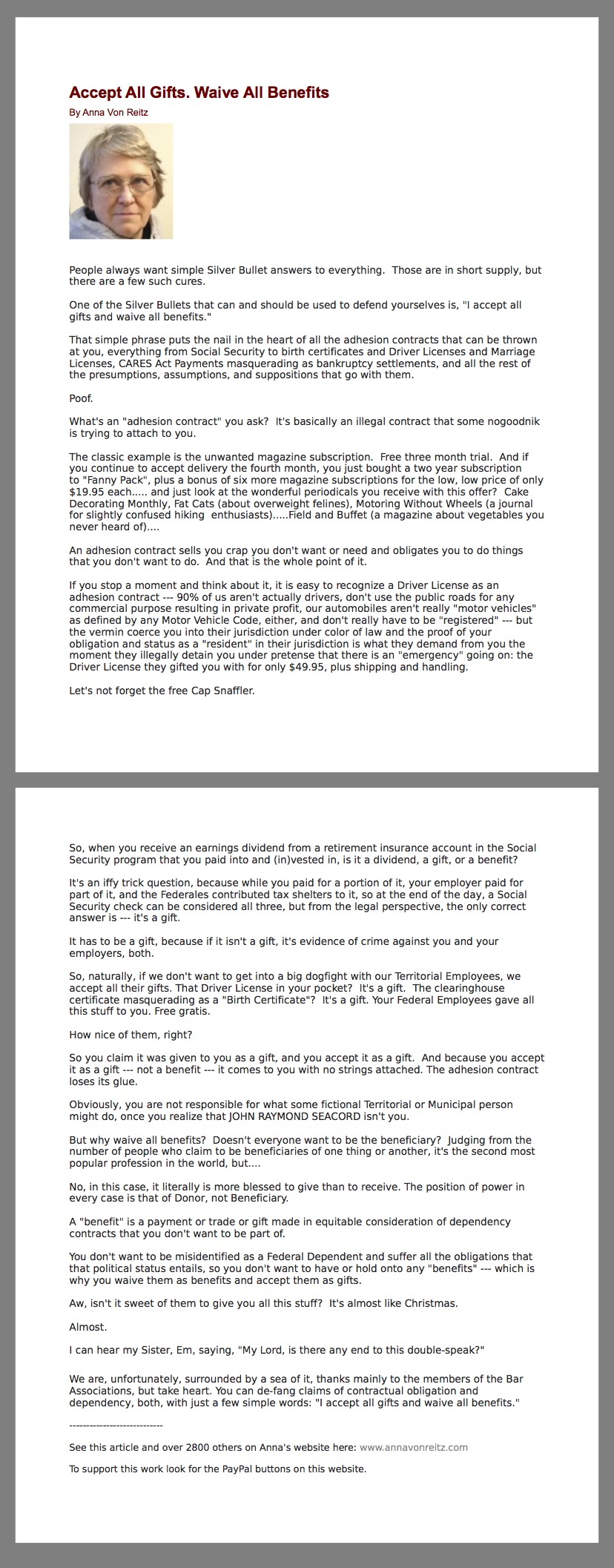 Accept All Gifts. Waive All Benefits

By Anna Von Reitz

People always want simple Silver Bullet answers to everything. Those are in short supply, but there are a few such cures.

One of the Silver Bullets that can and should be used to defend yourselves is, "I accept all gifts and waive all benefits."

That simple phrase puts the nail in the heart of all the adhesion contracts that can be thrown at you, everything from Social Security to birth certificates and Driver Licenses and Marriage Licenses, CARES Act Payments masquerading as bankruptcy settlements, and all the rest of the presumptions, assumptions, and suppositions that go with them.

Poof.

What's an "adhesion contract" you ask? It's basically an illegal contract that some nogoodnik is trying to attach to you.

The classic example is the unwanted magazine subscription. Free three month trial. And if you continue to accept delivery the fourth month, you just bought a two year subscription to "Fanny Pack", plus a bonus of six more magazine subscriptions for the low, low price of only $19.95 each..... and just look at the wonderful periodicals you receive with this offer? Cake Decorating Monthly, Fat Cats (about overweight felines), Motoring Without Wheels (a journal for slightly confused hiking enthusiasts).....Field and Buffet (a magazine about vegetables you never heard of)....

An adhesion contract sells you crap you don't want or need and obligates you to do things that you don't want to do. And that is the whole point of it.

If you stop a moment and think about it, it is easy to recognize a Driver License as an adhesion contract --- 90% of us aren't actually drivers, don't use the public roads for any commercial purpose resulting in private profit, our automobiles aren't really "motor vehicles" as defined by any Motor Vehicle Code, either, and don't really have to be "registered" --- but the vermin coerce you into their jurisdiction under color of law and the proof of your obligation and status as a "resident" in their jurisdiction is what they demand from you the moment they illegally detain you under pretense that there is an "emergency" going on: the Driver License they gifted you with for only $49.95, plus shipping and handling.

Let's not forget the free Cap Snaffler.

So, when you receive an earnings dividend from a retirement insurance account in the Social Security program that you paid into and (in)vested in, is it a dividend, a gift, or a benefit?

It's an iffy trick question, because while you paid for a portion of it, your employer paid for part of it, and the Federales contributed tax shelters to it, so at the end of the day, a Social Security check can be considered all three, but from the legal perspective, the only correct answer is --- it's a gift.

It has to be a gift, because if it isn't a gift, it's evidence of crime against you and your employers, both.

So, naturally, if we don't want to get into a big dogfight with our Territorial Employees, we accept all their gifts. That Driver License in your pocket? It's a gift. The clearinghouse certificate masquerading as a "Birth Certificate"? It's a gift. Your Federal Employees gave all this stuff to you. Free gratis.

How nice of them, right?

So you claim it was given to you as a gift, and you accept it as a gift. And because you accept it as a gift --- not a benefit --- it comes to you with no strings attached. The adhesion contract loses its glue.

Obviously, you are not responsible for what some fictional Territorial or Municipal person might do, once you realize that JOHN RAYMOND SEACORD isn't you.

But why waive all benefits? Doesn't everyone want to be the beneficiary? Judging from the number of people who claim to be beneficiaries of one thing or another, it's the second most popular profession in the world, but....

No, in this case, it literally is more blessed to give than to receive. The position of power in every case is that of Donor, not Beneficiary.

A "benefit" is a payment or trade or gift made in equitable consideration of dependency contracts that you don't want to be part of.

You don't want to be misidentified as a Federal Dependent and suffer all the obligations that that political status entails, so you don't want to have or hold onto any "benefits" --- which is why you waive them as benefits and accept them as gifts.

Aw, isn't it sweet of them to give you all this stuff? It's almost like Christmas.

Almost.

I can hear my Sister, Em, saying, "My Lord, is there any end to this double-speak?"

We are, unfortunately, surrounded by a sea of it, thanks mainly to the members of the Bar Associations, but take heart. You can de-fang claims of contractual obligation and dependency, both, with just a few simple words: "I accept all gifts and waive all benefits."

----------------------------

See this article and over 2800 others on Anna's website here: www.annavonreitz.com

To support this work look for the PayPal buttons on this website.